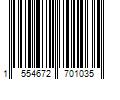 1 554672 701035